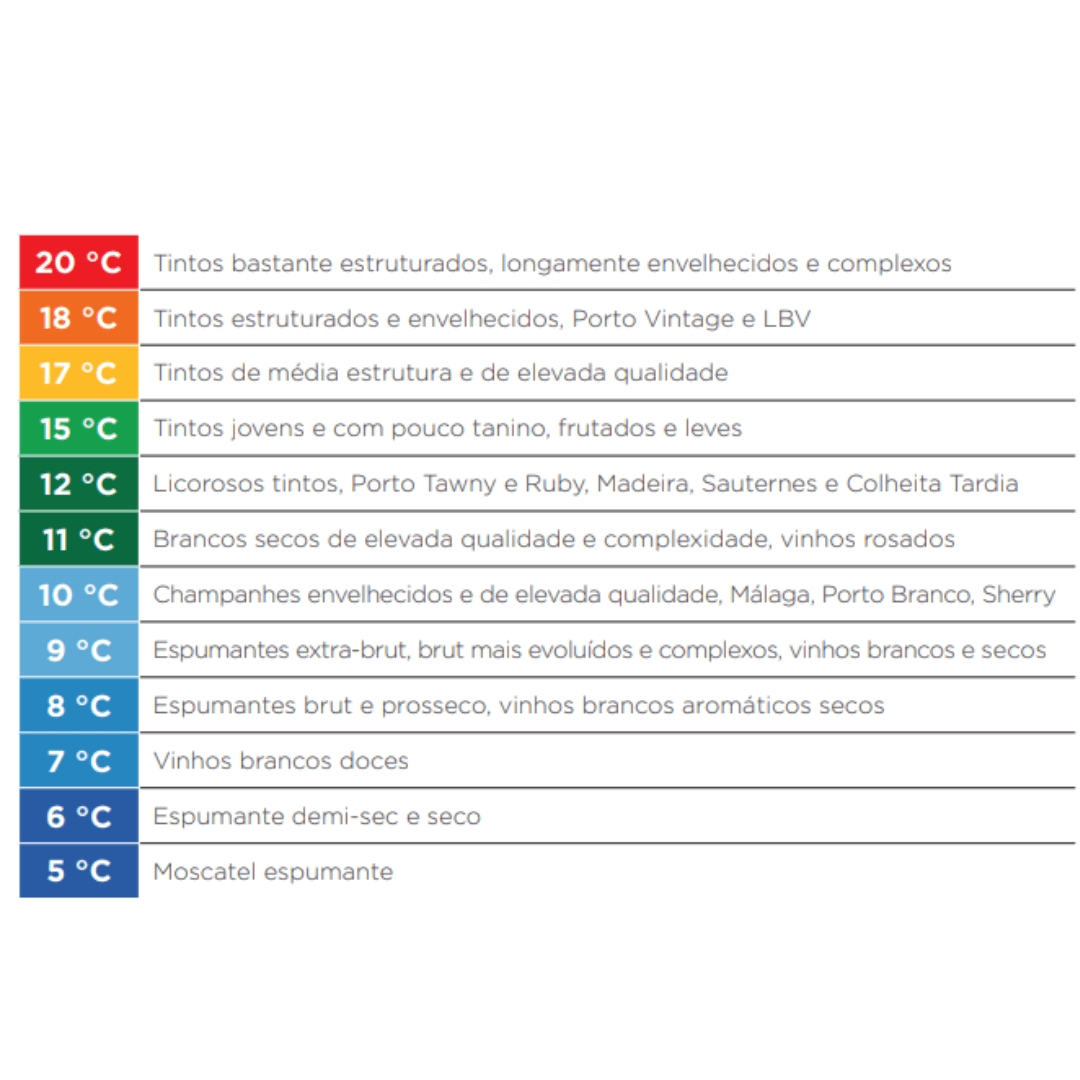 | | |
|---|---|
| 20 °C | Tintos bastante estruturados, longamente envelhecidos e complexos |
| 18 °C | Tintos estruturados e envelhecidos, Porto Vintage e LBV |
| 17 °C | Tintos de média estrutura e de elevada qualidade |
| 15 °C | Tintos jovens e com pouco tanino, frutados e leves |
| 12 °C | Licorosos tintos, Porto Tawny e Ruby, Madeira, Sauternes e Colheita Tardia |
| 11 °C | Brancos secos de elevada qualidade e complexidade, vinhos rosados |
| 10 °C | Champanhes envelhecidos e de elevada qualidade, Málaga, Porto Branco, Sherry |
| 9 °C | Espumantes extra-brut, brut mais evoluídos e complexos, vinhos brancos e secos |
| 8 °C | Espumantes brut e prosseco, vinhos brancos aromáticos secos |
| 7 °C | Vinhos brancos doces |
| 6 °C | Espumante demi-sec e seco |
| 5 °C | Moscatel espumante |